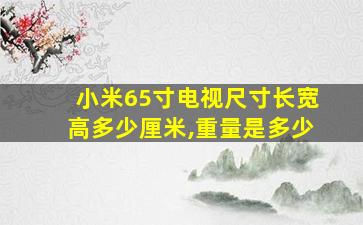 小米65寸电视尺寸长宽高多少厘米,重量是多少